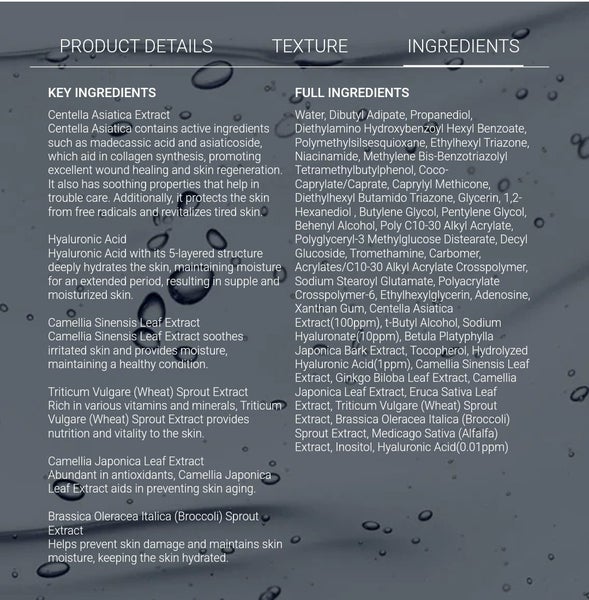 PRODUCT DETAILS TEXTURE INGREDIENTS

KEY INGREDIENTS

Centella Asiatica Extract
Centella Asiatica contains active ingredients such as madecassic acid and asiaticoside, which aid in collagen synthesis, promoting excellent wound healing and skin regeneration. It also has soothing properties that help in trouble care. Additionally, it protects the skin from free radicals and revitalizes tired skin.

Hyaluronic Acid
Hyaluronic Acid with its 5-layered structure deeply hydrates the skin, maintaining moisture for an extended period, resulting in supple and moisturized skin.

Camellia Sinensis Leaf Extract
Camellia Sinensis Leaf Extract soothes irritated skin and provides moisture, maintaining a healthy condition.

Triticum Vulgare (Wheat) Sprout Extract
Rich in various vitamins and minerals, Triticum Vulgare (Wheat) Sprout Extract provides nutrition and vitality to the skin.

Camellia Japonica Leaf Extract
Abundant in antioxidants, Camellia Japonica Leaf Extract aids in preventing skin aging.

Brassica Oleracea Italica (Broccoli) Sprout Extract
Helps prevent skin damage and maintains skin moisture, keeping the skin hydrated.

FULL INGREDIENTS

Water, Dibutyl Adipate, Propanediol, Diethylamino Hydroxybenzoyl Hexyl Benzoate, Polymethylsilsesquioxane, Ethylhexyl Triazone, Niacinamide, Methylene Bis-Benzotriazolyl Tetramethylbutylphenol, Coco-Caprylate/Caprate, Caprylyl Methicone, Diethylhexyl Butamido Triazone, Glycerin, 1,2-Hexanediol , Butylene Glycol, Pentylene Glycol, Behenyl Alcohol, Poly C10-30 Alkyl Acrylate, Polyglyceryl-3 Methylglucose Distearate, Decyl Glucoside, Tromethamine, Carbomer, Acrylates/C10-30 Alkyl Acrylate Crosspolymer, Sodium Stearoyl Glutamate, Polyacrylate Crosspolymer-6, Ethylhexylglycerin, Adenosine, Xanthan Gum, Centella Asiatica Extract(100ppm), t-Butyl Alcohol, Sodium Hyaluronate(10ppm), Betula Platyphylla Japonica Bark Extract, Tocopherol, Hydrolyzed Hyaluronic Acid(1ppm), Camellia Sinensis Leaf Extract, Ginkgo Biloba Leaf Extract, Camellia Japonica Leaf Extract, Eruca Sativa Leaf Extract, Triticum Vulgare (Wheat) Sprout Extract, Brassica Oleracea Italica (Broccoli) Sprout Extract, Medicago Sativa (Alfalfa) Extract, Inositol, Hyaluronic Acid(0.01ppm)